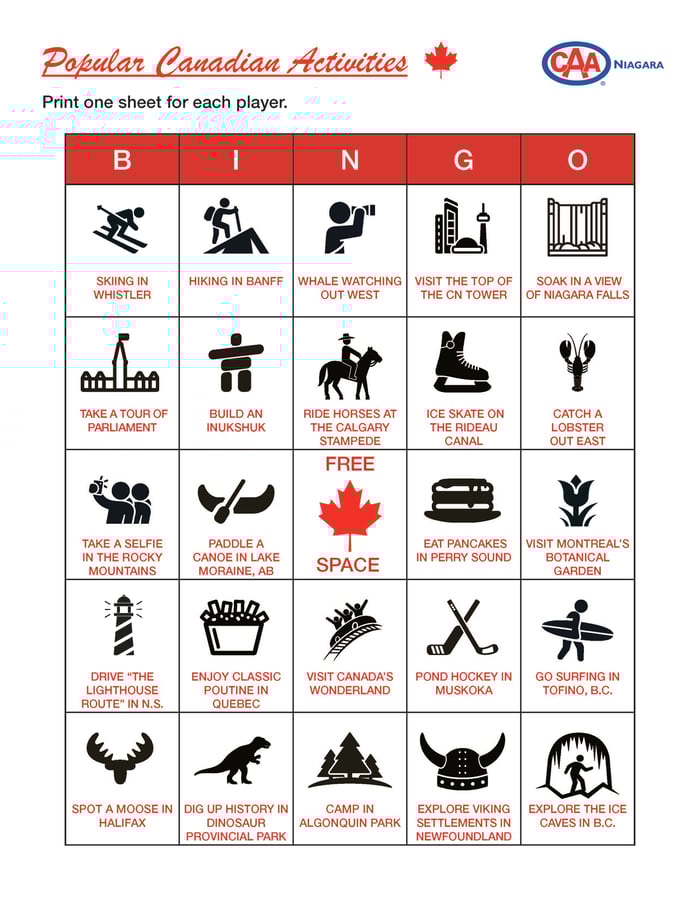 Popular Canadian Activities

CAA NIAGARA

Print one sheet for each player.

| B | I | N | G | O |
|---|---|---|---|---|
| SKIING IN WHISTLER | HIKING IN BANFF | WHALE WATCHING OUT WEST | VISIT THE TOP OF THE CN TOWER | SOAK IN A VIEW OF NIAGARA FALLS |
| TAKE A TOUR OF PARLIAMENT | BUILD AN INUKSHUK | RIDE HORSES AT THE CALGARY STAMPEDE | ICE SKATE ON THE RIDEAU CANAL | CATCH A LOBSTER OUT EAST |
| TAKE A SELFIE IN THE ROCKY MOUNTAINS | PADDLE A CANOE IN LAKE MORAINE, AB | FREE SPACE | EAT PANCAKES IN PERRY SOUND | VISIT MONTREAL'S BOTANICAL GARDEN |
| DRIVE "THE LIGHTHOUSE ROUTE" IN N.S. | ENJOY CLASSIC POUTINE IN QUEBEC | VISIT CANADA'S WONDERLAND | POND HOCKEY IN MUSKOKA | GO SURFING IN TOFINO, B.C. |
| SPOT A MOOSE IN HALIFAX | DIG UP HISTORY IN DINOSAUR PROVINCIAL PARK | CAMP IN ALGONQUIN PARK | EXPLORE VIKING SETTLEMENTS IN NEWFOUNDLAND | EXPLORE THE ICE CAVES IN B.C. |